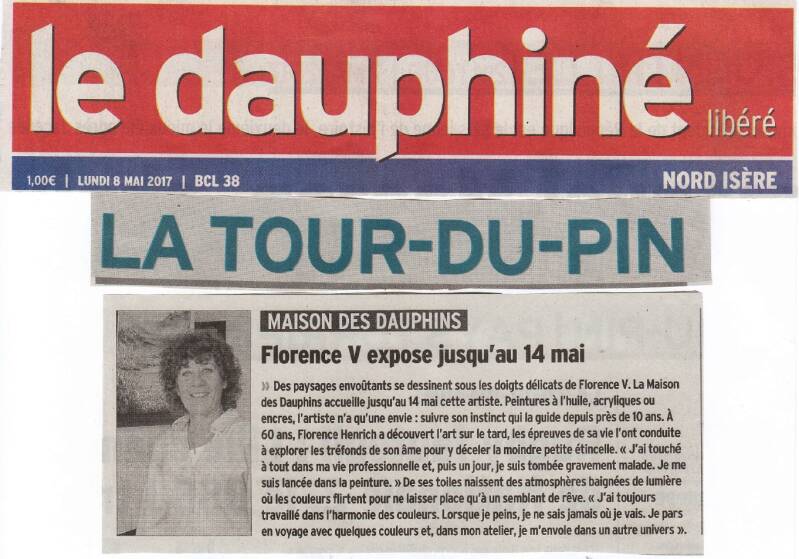 le dauphiné libéré

1,00€ | LUNDI 8 MAI 2017 | BCL 38

NORD ISÈRE

LA TOUR-DU-PIN

MAISON DES DAUPHINS

Florence V expose jusqu'au 14 mai

» Des paysages envoûtants se dessinent sous les doigts délicats de Florence V. La Maison des Dauphins accueille jusqu'au 14 mai cette artiste. Peintures à l'huile, acryliques ou encres, l'artiste n'a qu'une envie : suivre son instinct qui la guide depuis près de 10 ans. À 60 ans, Florence Henrich a découvert l'art sur le tard, les épreuves de sa vie l'ont conduite à explorer les tréfonds de son âme pour y déceler la moindre petite étincelle. « J'ai touché à tout dans ma vie professionnelle et, puis un jour, je suis tombée gravement malade. Je me suis lancée dans la peinture. » De ses toiles naissent des atmosphères baignées de lumière où les couleurs flirtent pour ne laisser place qu'à un semblant de rêve. « J'ai toujours travaillé dans l'harmonie des couleurs. Lorsque je peins, je ne sais jamais où je vais. Je pars en voyage avec quelques couleurs et, dans mon atelier, je m'envole dans un autre univers ».